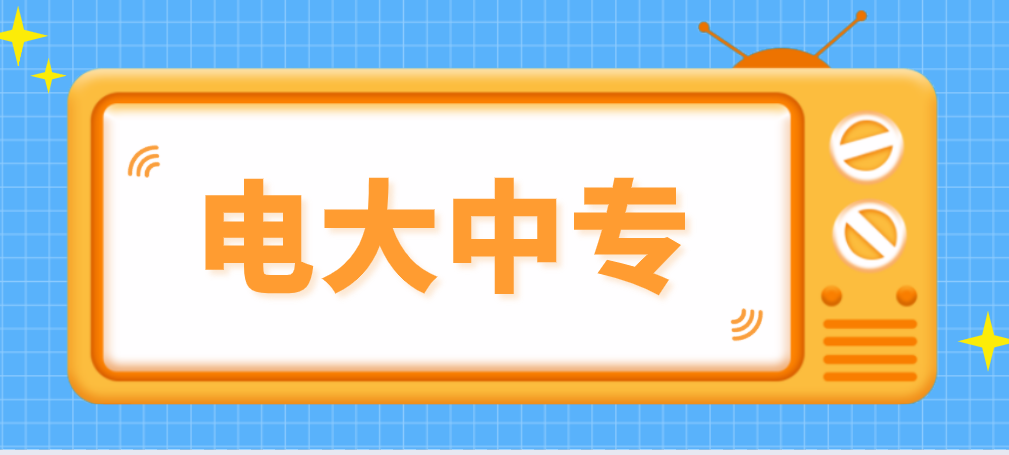 电大中专